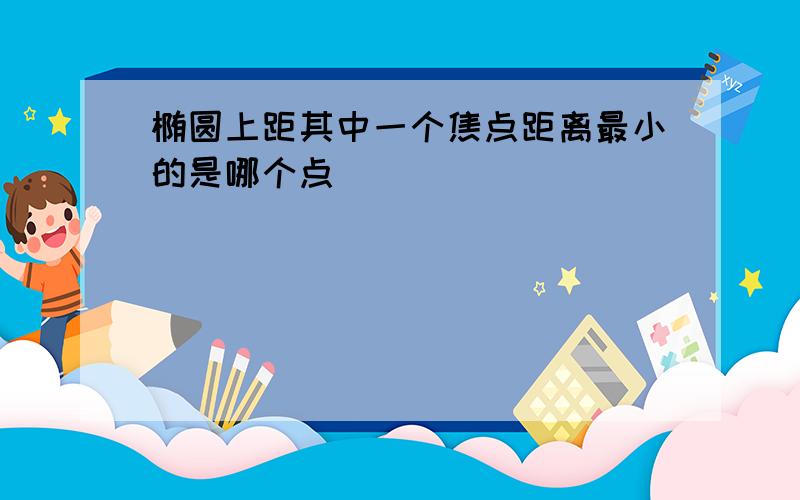 椭圆上距其中一个焦点距离最小的是哪个点

xyz